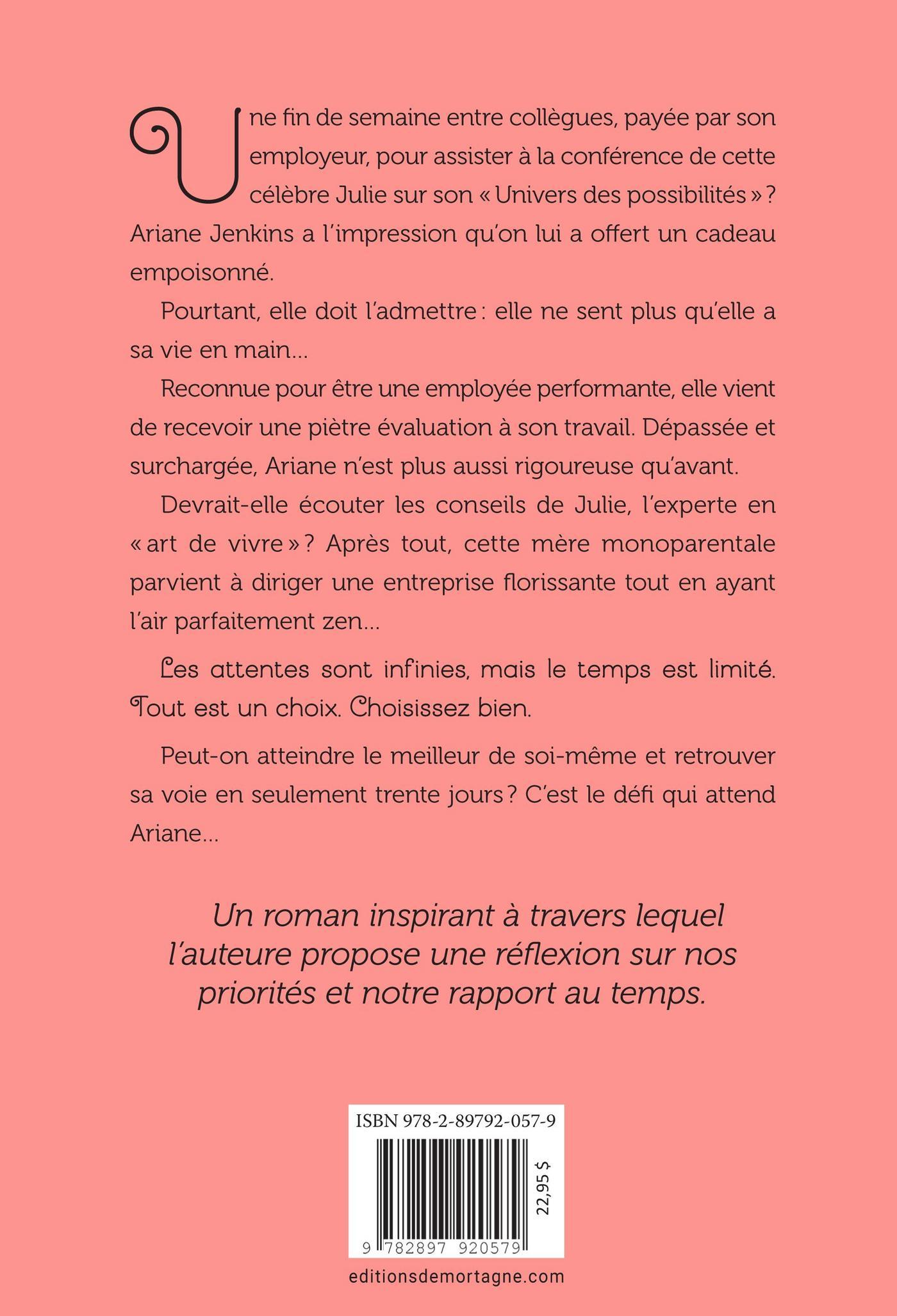 Une fin de semaine entre collègues, payée par son employeur, pour assister à la conférence de cette célèbre Julie sur son « Univers des possibilités » ? Ariane Jenkins a l'impression qu'on lui a offert un cadeau empoisonné.

Pourtant, elle doit l'admettre : elle ne sent plus qu'elle a sa vie en main…

Reconnue pour être une employée performante, elle vient de recevoir une piètre évaluation à son travail. Dépassée et surchargée, Ariane n'est plus aussi rigoureuse qu'avant.

Devrait-elle écouter les conseils de Julie, l'experte en « art de vivre » ? Après tout, cette mère monoparentale parvient à diriger une entreprise florissante tout en ayant l'air parfaitement zen…

Les attentes sont infinies, mais le temps est limité. Tout est un choix. Choisissez bien.

Peut-on atteindre le meilleur de soi-même et retrouver sa voie en seulement trente jours ? C'est le défi qui attend Ariane…

Un roman inspirant à travers lequel l'auteure propose une réflexion sur nos priorités et notre rapport au temps.

ISBN 978-2-89792-057-9

22,95 $

9 782897 920579

editionsdemortagne.com